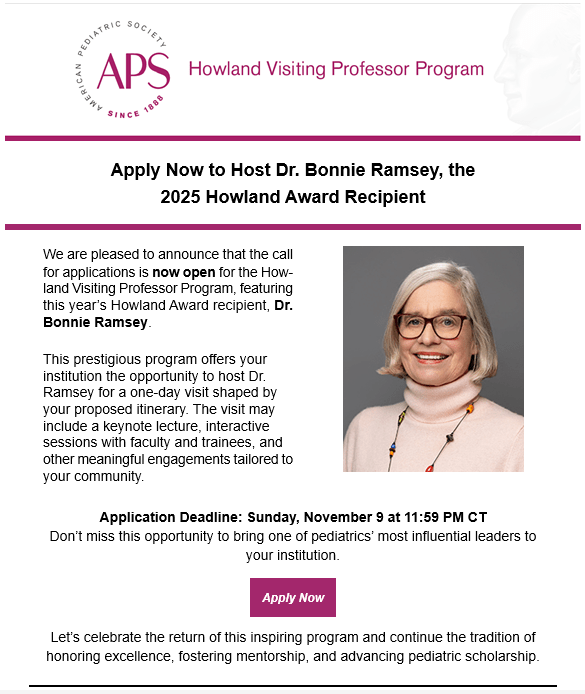 AMERICAN PEDIATRIC SOCIETY
APS
SINCE 1888

Howland Visiting Professor Program

Apply Now to Host Dr. Bonnie Ramsey, the 2025 Howland Award Recipient

We are pleased to announce that the call for applications is now open for the Howland Visiting Professor Program, featuring this year's Howland Award recipient, Dr. Bonnie Ramsey.

This prestigious program offers your institution the opportunity to host Dr. Ramsey for a one-day visit shaped by your proposed itinerary. The visit may include a keynote lecture, interactive sessions with faculty and trainees, and other meaningful engagements tailored to your community.

Application Deadline: Sunday, November 9 at 11:59 PM CT
Don't miss this opportunity to bring one of pediatrics' most influential leaders to your institution.

Apply Now

Let's celebrate the return of this inspiring program and continue the tradition of honoring excellence, fostering mentorship, and advancing pediatric scholarship.